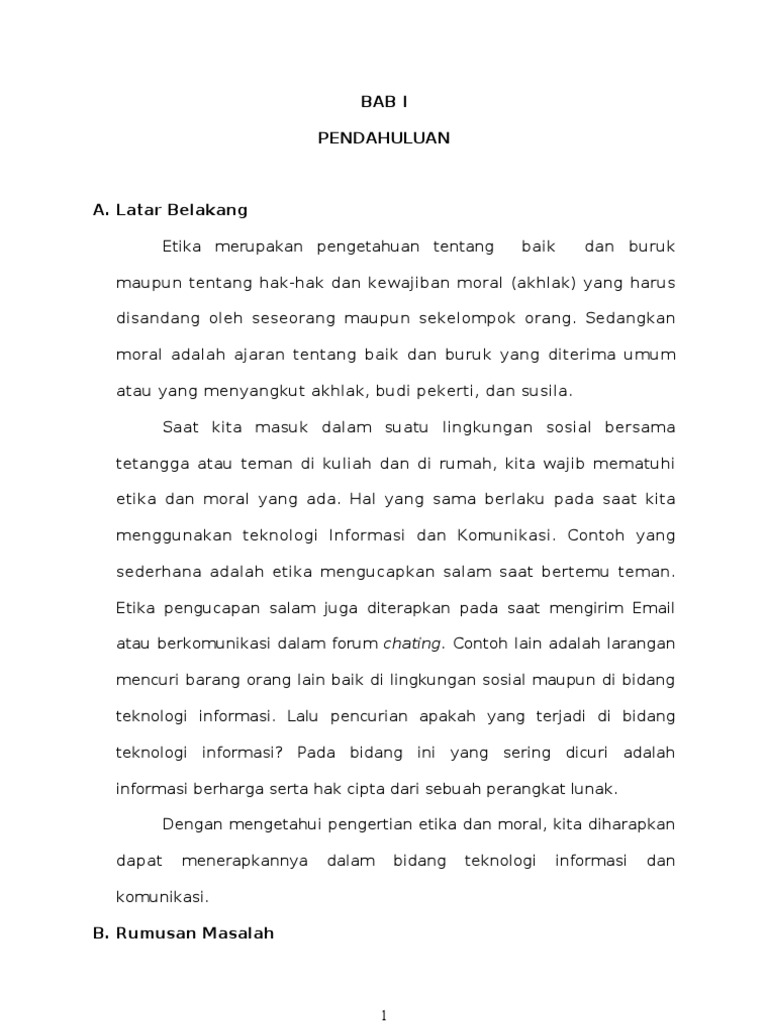 BAB I

PENDAHULUAN

A. Latar Belakang

Etika merupakan pengetahuan tentang baik dan buruk maupun tentang hak-hak dan kewajiban moral (akhlak) yang harus disandang oleh seseorang maupun sekelompok orang. Sedangkan moral adalah ajaran tentang baik dan buruk yang diterima umum atau yang menyangkut akhlak, budi pekerti, dan susila.

Saat kita masuk dalam suatu lingkungan sosial bersama tetangga atau teman di kuliah dan di rumah, kita wajib mematuhi etika dan moral yang ada. Hal yang sama berlaku pada saat kita menggunakan teknologi Informasi dan Komunikasi. Contoh yang sederhana adalah etika mengucapkan salam saat bertemu teman. Etika pengucapan salam juga diterapkan pada saat mengirim Email atau berkomunikasi dalam forum chating. Contoh lain adalah larangan mencuri barang orang lain baik di lingkungan sosial maupun di bidang teknologi informasi. Lalu pencurian apakah yang terjadi di bidang teknologi informasi? Pada bidang ini yang sering dicuri adalah informasi berharga serta hak cipta dari sebuah perangkat lunak.

Dengan mengetahui pengertian etika dan moral, kita diharapkan dapat menerapkannya dalam bidang teknologi informasi dan komunikasi.

B. Rumusan Masalah

1